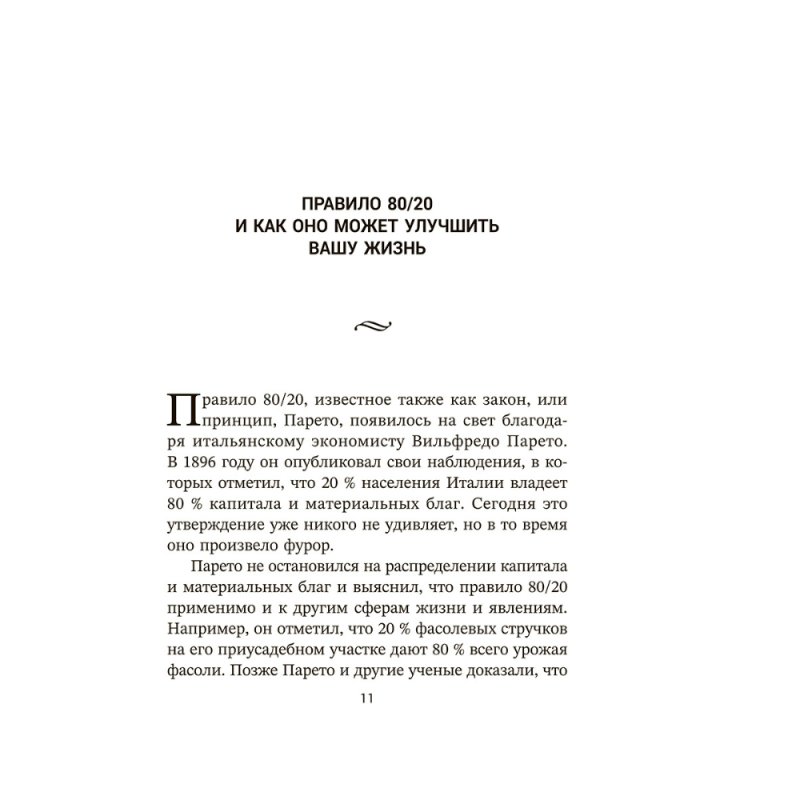 ПРАВИЛО 80/20
И КАК ОНО МОЖЕТ УЛУЧШИТЬ
ВАШУ ЖИЗНЬ

Правило 80/20, известное также как закон, или принцип, Парето, появилось на свет благодаря итальянскому экономисту Вильфредо Парето. В 1896 году он опубликовал свои наблюдения, в которых отметил, что 20 % населения Италии владеет 80 % капитала и материальных благ. Сегодня это утверждение уже никого не удивляет, но в то время оно произвело фурор.

Парето не остановился на распределении капитала и материальных благ и выяснил, что правило 80/20 применимо и к другим сферам жизни и явлениям. Например, он отметил, что 20 % фасолевых стручков на его приусадебном участке дают 80 % всего урожая фасоли. Позже Парето и другие ученые доказали, что

11